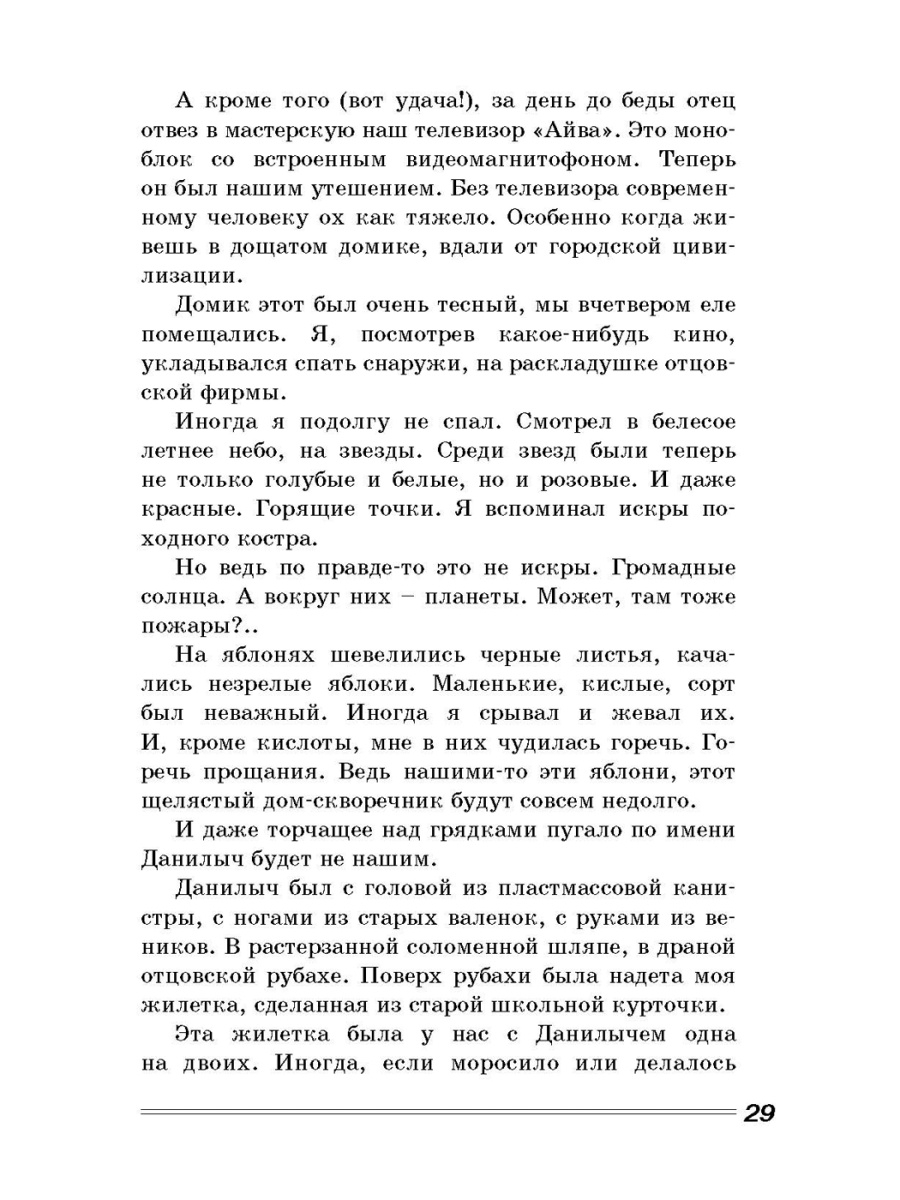 А кроме того (вот удача!), за день до беды отец отвез в мастерскую наш телевизор «Айва». Это моноблок со встроенным видеомагнитофоном. Теперь он был нашим утешением. Без телевизора современному человеку ох как тяжело. Особенно когда живешь в дощатом домике, вдали от городской цивилизации.

Домик этот был очень тесный, мы вчетвером еле помещались. Я, посмотрев какое-нибудь кино, укладывался спать снаружи, на раскладушке отцовской фирмы.

Иногда я подолгу не спал. Смотрел в белесое летнее небо, на звезды. Среди звезд были теперь не только голубые и белые, но и розовые. И даже красные. Горящие точки. Я вспоминал искры походного костра.

Но ведь по правде-то это не искры. Громадные солнца. А вокруг них – планеты. Может, там тоже пожары?..

На яблонях шевелились черные листья, качались незрелые яблоки. Маленькие, кислые, сорт был неважный. Иногда я срывал и жевал их. И, кроме кислоты, мне в них чудилась горечь. Горечь прощания. Ведь нашими-то эти яблони, этот щелястый дом-скворечник будут совсем недолго.

И даже торчащее над грядками пугало по имени Данилыч будет не нашим.

Данилыч был с головой из пластмассовой канистры, с ногами из старых валенок, с руками из веников. В растерзанной соломенной шляпе, в драной отцовской рубахе. Поверх рубахи была надета моя жилетка, сделанная из старой школьной курточки.

Эта жилетка была у нас с Данилычем одна на двоих. Иногда, если моросило или делалось

29